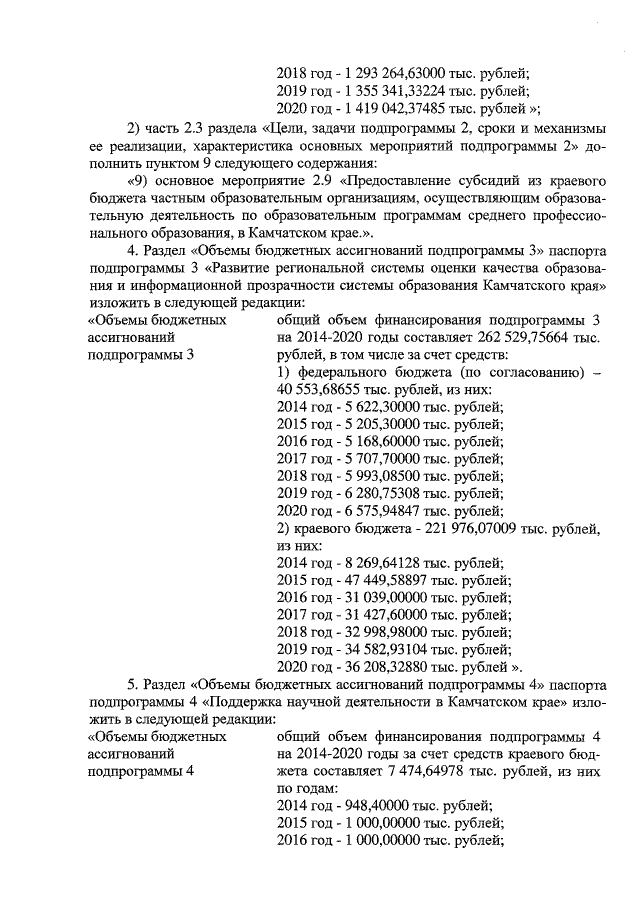 2018 год - 1 293 264,63000 тыс. рублей;
2019 год - 1 355 341,33224 тыс. рублей;
2020 год - 1 419 042,37485 тыс. рублей »;

2) часть 2.3 раздела «Цели, задачи подпрограммы 2, сроки и механизмы ее реализации, характеристика основных мероприятий подпрограммы 2» дополнить пунктом 9 следующего содержания:

«9) основное мероприятие 2.9 «Предоставление субсидий из краевого бюджета частным образовательным организациям, осуществляющим образовательную деятельность по образовательным программам среднего профессионального образования, в Камчатском крае.».

4. Раздел «Объемы бюджетных ассигнований подпрограммы 3» паспорта подпрограммы 3 «Развитие региональной системы оценки качества образования и информационной прозрачности системы образования Камчатского края» изложить в следующей редакции:

«Объемы бюджетных ассигнований подпрограммы 3

общий объем финансирования подпрограммы 3 на 2014-2020 годы составляет 262 529,75664 тыс. рублей, в том числе за счет средств:
1) федерального бюджета (по согласованию) – 40 553,68655 тыс. рублей, из них:
2014 год - 5 622,30000 тыс. рублей;
2015 год - 5 205,30000 тыс. рублей;
2016 год - 5 168,60000 тыс. рублей;
2017 год - 5 707,70000 тыс. рублей;
2018 год - 5 993,08500 тыс. рублей;
2019 год - 6 280,75308 тыс. рублей;
2020 год - 6 575,94847 тыс. рублей;
2) краевого бюджета - 221 976,07009 тыс. рублей, из них:
2014 год - 8 269,64128 тыс. рублей;
2015 год - 47 449,58897 тыс. рублей;
2016 год - 31 039,00000 тыс. рублей;
2017 год - 31 427,60000 тыс. рублей;
2018 год - 32 998,98000 тыс. рублей;
2019 год - 34 582,93104 тыс. рублей;
2020 год - 36 208,32880 тыс. рублей ».

5. Раздел «Объемы бюджетных ассигнований подпрограммы 4» паспорта подпрограммы 4 «Поддержка научной деятельности в Камчатском крае» изложить в следующей редакции:

«Объемы бюджетных ассигнований подпрограммы 4

общий объем финансирования подпрограммы 4 на 2014-2020 годы за счет средств краевого бюджета составляет 7 474,64978 тыс. рублей, из них по годам:
2014 год - 948,40000 тыс. рублей;
2015 год - 1 000,00000 тыс. рублей;
2016 год - 1 000,00000 тыс. рублей;